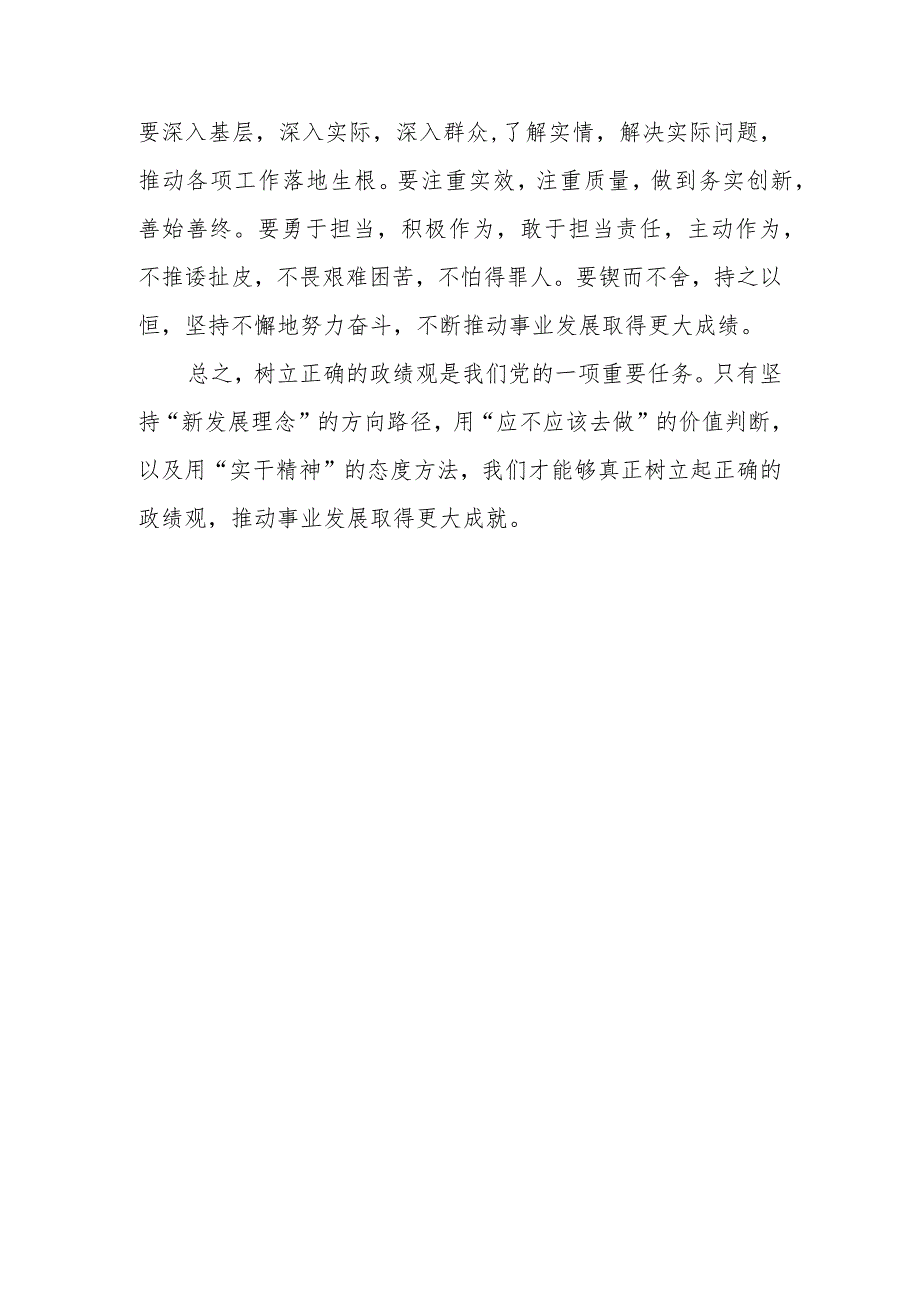 要深入基层，深入实际，深入群众,了解实情，解决实际问题，推动各项工作落地生根。要注重实效，注重质量，做到务实创新，善始善终。要勇于担当，积极作为，敢于担当责任，主动作为，不推诿扯皮，不畏艰难困苦，不怕得罪人。要锲而不舍，持之以恒，坚持不懈地努力奋斗，不断推动事业发展取得更大成绩。

总之，树立正确的政绩观是我们党的一项重要任务。只有坚持“新发展理念”的方向路径，用“应不应该去做”的价值判断，以及用“实干精神”的态度方法，我们才能够真正树立起正确的政绩观，推动事业发展取得更大成就。